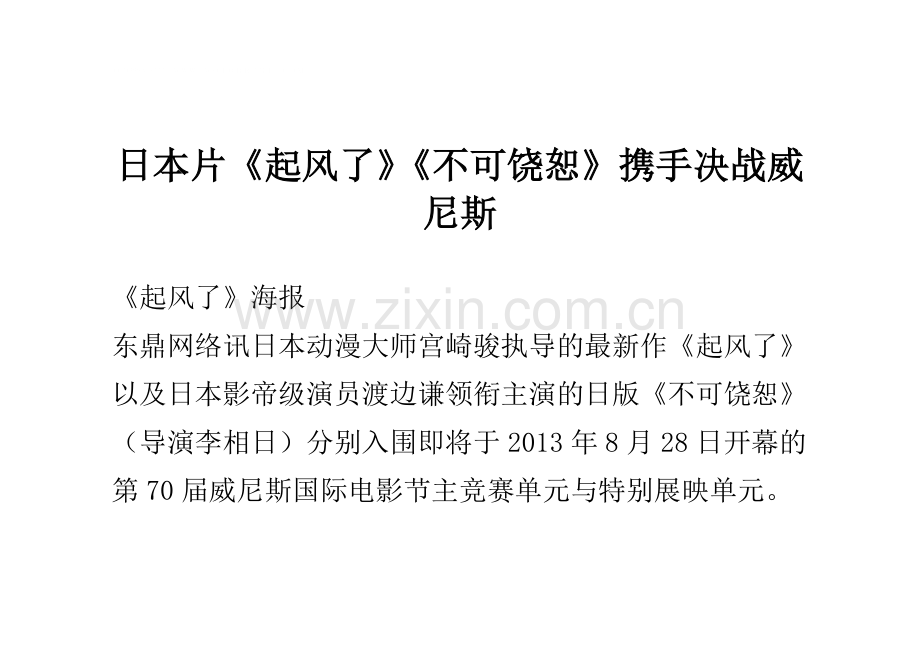 日本片《起风了》《不可饶恕》携手决战威尼斯

《起风了》海报

东鼎网络讯日本动漫大师宫崎骏执导的最新作《起风了》以及日本影帝级演员渡边谦领衔主演的日版《不可饶恕》（导演李相日）分别入围即将于2013年8月28日开幕的第70届威尼斯国际电影节主竞赛单元与特别展映单元。

www.zixin.com.cn